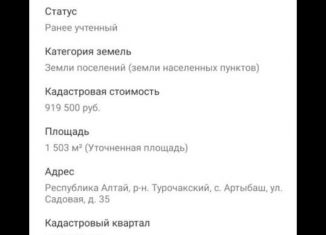 Статус
Ранее учтенный

Категория земель
Земли поселений (земли населенных пунктов)

Кадастровая стоимость
919 500 руб.

Площадь
1 503 м² (Уточненная площадь)

Адрес
Республика Алтай, р-н. Турочакский, с. Артыбаш, ул. Садовая, д. 35

Кадастровый квартал